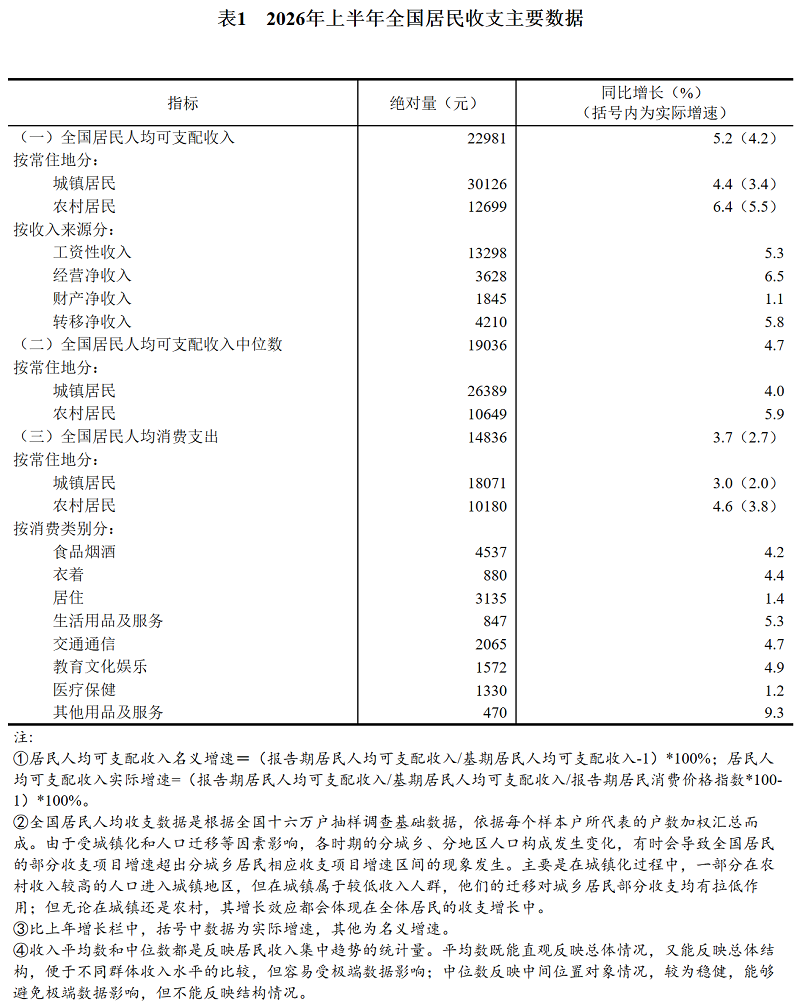 表1　2026年上半年全国居民收支主要数据

| 指标 | 绝对量（元） | 同比增长（%）（括号内为实际增速） |
|---|---|---|
| （一）全国居民人均可支配收入 | 22981 | 5.2（4.2） |
| 按常住地分： | | |
| 城镇居民 | 30126 | 4.4（3.4） |
| 农村居民 | 12699 | 6.4（5.5） |
| 按收入来源分： | | |
| 工资性收入 | 13298 | 5.3 |
| 经营净收入 | 3628 | 6.5 |
| 财产净收入 | 1845 | 1.1 |
| 转移净收入 | 4210 | 5.8 |
| （二）全国居民人均可支配收入中位数 | 19036 | 4.7 |
| 按常住地分： | | |
| 城镇居民 | 26389 | 4.0 |
| 农村居民 | 10649 | 5.9 |
| （三）全国居民人均消费支出 | 14836 | 3.7（2.7） |
| 按常住地分： | | |
| 城镇居民 | 18071 | 3.0（2.0） |
| 农村居民 | 10180 | 4.6（3.8） |
| 按消费类别分： | | |
| 食品烟酒 | 4537 | 4.2 |
| 衣着 | 880 | 4.4 |
| 居住 | 3135 | 1.4 |
| 生活用品及服务 | 847 | 5.3 |
| 交通通信 | 2065 | 4.7 |
| 教育文化娱乐 | 1572 | 4.9 |
| 医疗保健 | 1330 | 1.2 |
| 其他用品及服务 | 470 | 9.3 |

注：
①居民人均可支配收入名义增速＝（报告期居民人均可支配收入/基期居民人均可支配收入-1）*100%；居民人均可支配收入实际增速=（报告期居民人均可支配收入/基期居民人均可支配收入/报告期居民消费价格指数*100-1）*100%。
②全国居民人均收支数据是根据全国十六万户抽样调查基础数据，依据每个样本户所代表的户数加权汇总而成。由于受城镇化和人口迁移等因素影响，各时期的分城乡、分地区人口构成发生变化，有时会导致全国居民的部分收支项目增速超出分城乡居民相应收支项目增速区间的现象发生。主要是在城镇化过程中，一部分在农村收入较高的人口进入城镇地区，但在城镇属于较低收入人群，他们的迁移对城乡居民部分收支均有拉低作用；但无论在城镇还是农村，其增长效应都会体现在全体居民的收支增长中。
③比上年增长栏中，括号中数据为实际增速，其他为名义增速。
④收入平均数和中位数都是反映居民收入集中趋势的统计量。平均数既能直观反映总体情况，又能反映总体结构，便于不同群体收入水平的比较，但容易受极端数据影响；中位数反映中间位置对象情况，较为稳健，能够避免极端数据影响，但不能反映结构情况。